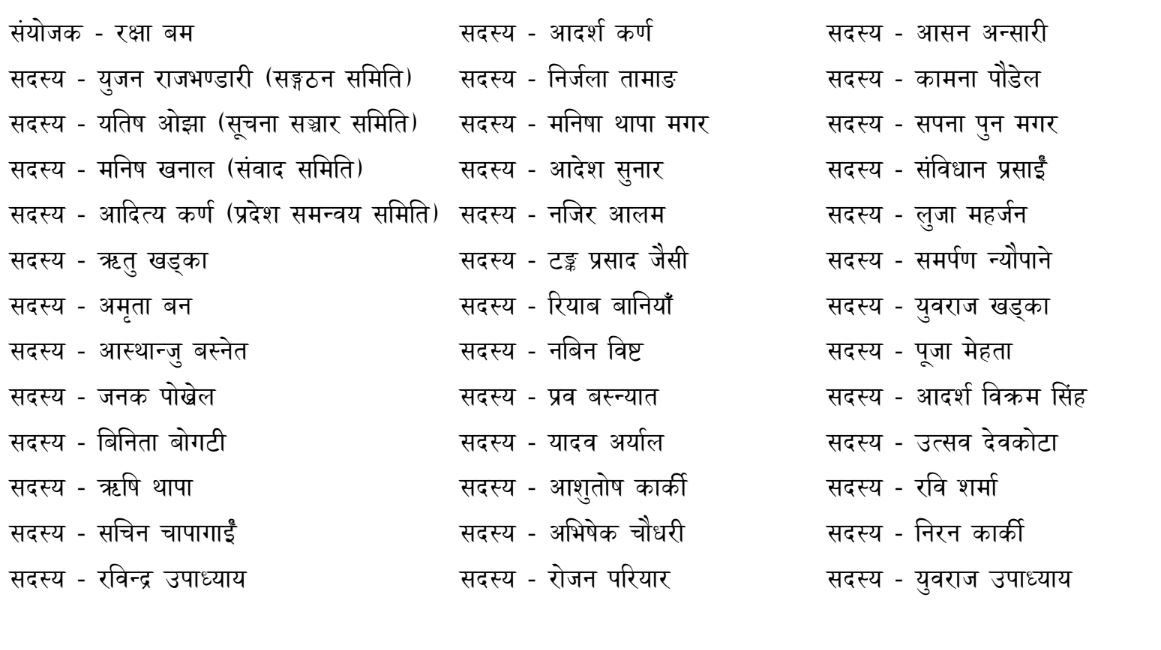 संयोजक - रक्षा बम
सदस्य - युजन राजभण्डारी (सङ्गठन समिति)
सदस्य - यतिष ओझा (सूचना सञ्चार समिति)
सदस्य - मनिष खनाल (संवाद समिति)
सदस्य - आदित्य कर्ण (प्रदेश समन्वय समिति)
सदस्य - ऋतु खड्का
सदस्य - अमृता बन
सदस्य - आस्थान्जु बस्नेत
सदस्य - जनक पोखेल
सदस्य - बिनिता बोगटी
सदस्य - ऋषि थापा
सदस्य - सचिन चापागाईं
सदस्य - रविन्द्र उपाध्याय

सदस्य - आदर्श कर्ण
सदस्य - निर्जला तामाङ
सदस्य - मनिषा थापा मगर
सदस्य - आदेश सुनार
सदस्य - नजिर आलम
सदस्य - टङ्क प्रसाद जैसी
सदस्य - रियाब बानियाँ
सदस्य - नबिन विष्ट
सदस्य - प्रव बस्न्यात
सदस्य - यादव अर्याल
सदस्य - आशुतोष कार्की
सदस्य - अभिषेक चौधरी
सदस्य - रोजन परियार

सदस्य - आसन अन्सारी
सदस्य - कामना पौडेल
सदस्य - सपना पुन मगर
सदस्य - संविधान प्रसाईं
सदस्य - लुजा महर्जन
सदस्य - समर्पण न्यौपाने
सदस्य - युवराज खड्का
सदस्य - पूजा मेहता
सदस्य - आदर्श विक्रम सिंह
सदस्य - उत्सव देवकोटा
सदस्य - रवि शर्मा
सदस्य - निरन कार्की
सदस्य - युवराज उपाध्याय